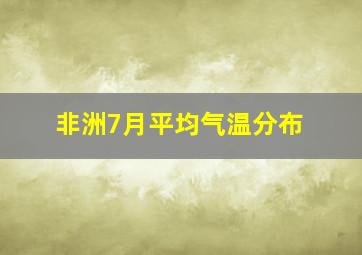 非洲7月平均气温分布